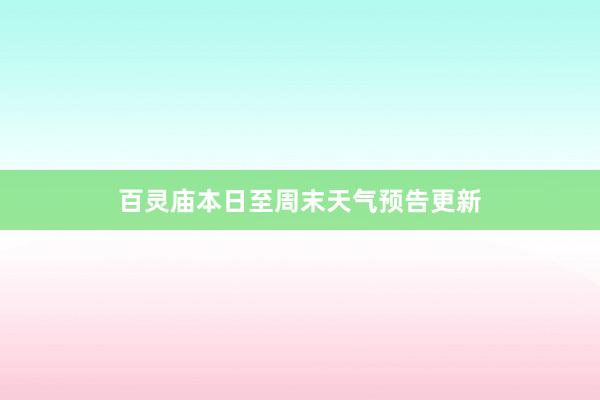 百灵庙本日至周末天气预告更新